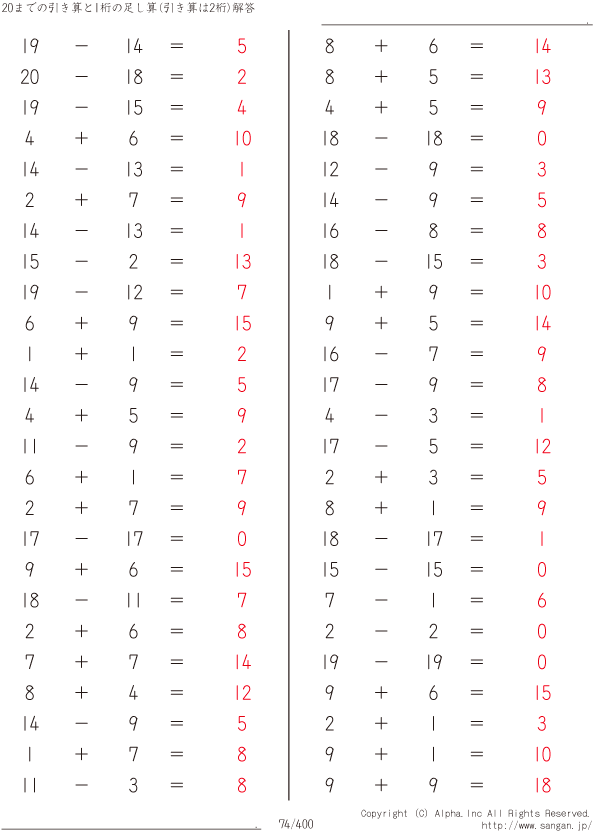 20までの引き算と1桁の足し算(引き算は2桁)解答

$19 - 14 = 5$
$20 - 18 = 2$
$19 - 15 = 4$
$4 + 6 = 10$
$14 - 13 = 1$
$2 + 7 = 9$
$14 - 13 = 1$
$15 - 2 = 13$
$19 - 12 = 7$
$6 + 9 = 15$
$1 + 1 = 2$
$14 - 9 = 5$
$4 + 5 = 9$
$11 - 9 = 2$
$6 + 1 = 7$
$2 + 7 = 9$
$17 - 17 = 0$
$9 + 6 = 15$
$18 - 11 = 7$
$2 + 6 = 8$
$7 + 7 = 14$
$8 + 4 = 12$
$14 - 9 = 5$
$1 + 7 = 8$
$11 - 3 = 8$

$8 + 6 = 14$
$8 + 5 = 13$
$4 + 5 = 9$
$18 - 18 = 0$
$12 - 9 = 3$
$14 - 9 = 5$
$16 - 8 = 8$
$18 - 15 = 3$
$1 + 9 = 10$
$9 + 5 = 14$
$16 - 7 = 9$
$17 - 9 = 8$
$4 - 3 = 1$
$17 - 5 = 12$
$2 + 3 = 5$
$8 + 1 = 9$
$18 - 17 = 1$
$15 - 15 = 0$
$7 - 1 = 6$
$2 - 2 = 0$
$19 - 19 = 0$
$9 + 6 = 15$
$2 + 1 = 3$
$9 + 1 = 10$
$9 + 9 = 18$

74/400

Copyright (C) Alpha.Inc All Rights Reserved.
http://www.sangan.jp/